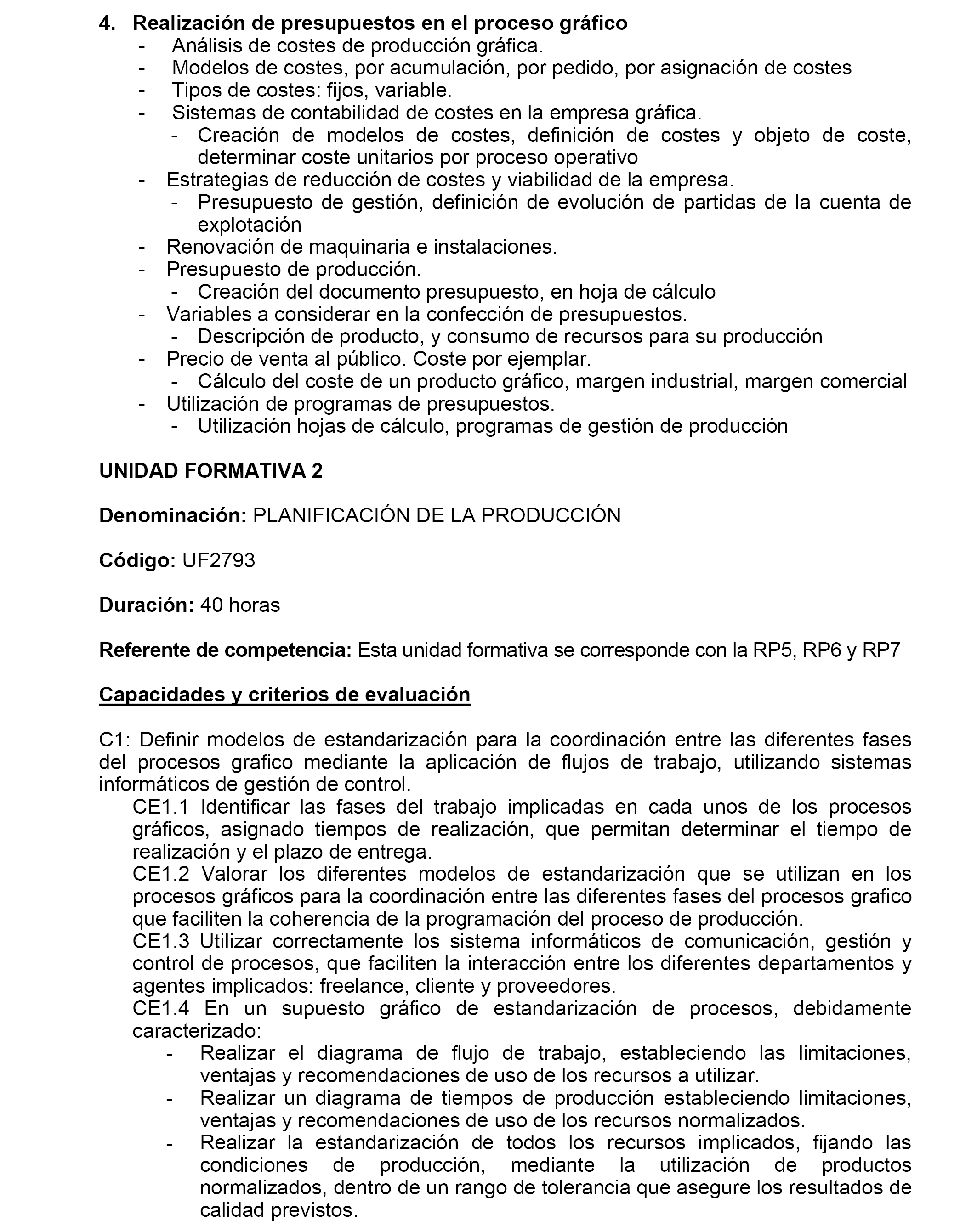 4. Realización de presupuestos en el proceso gráfico
- Análisis de costes de producción gráfica.
- Modelos de costes, por acumulación, por pedido, por asignación de costes
- Tipos de costes: fijos, variable.
- Sistemas de contabilidad de costes en la empresa gráfica.
  - Creación de modelos de costes, definición de costes y objeto de coste, determinar coste unitarios por proceso operativo
- Estrategias de reducción de costes y viabilidad de la empresa.
  - Presupuesto de gestión, definición de evolución de partidas de la cuenta de explotación
- Renovación de maquinaria e instalaciones.
- Presupuesto de producción.
  - Creación del documento presupuesto, en hoja de cálculo
- Variables a considerar en la confección de presupuestos.
  - Descripción de producto, y consumo de recursos para su producción
- Precio de venta al público. Coste por ejemplar.
  - Cálculo del coste de un producto gráfico, margen industrial, margen comercial
- Utilización de programas de presupuestos.
  - Utilización hojas de cálculo, programas de gestión de producción

UNIDAD FORMATIVA 2

Denominación: PLANIFICACIÓN DE LA PRODUCCIÓN

Código: UF2793

Duración: 40 horas

Referente de competencia: Esta unidad formativa se corresponde con la RP5, RP6 y RP7

Capacidades y criterios de evaluación

C1: Definir modelos de estandarización para la coordinación entre las diferentes fases del procesos grafico mediante la aplicación de flujos de trabajo, utilizando sistemas informáticos de gestión de control.
CE1.1 Identificar las fases del trabajo implicadas en cada unos de los procesos gráficos, asignado tiempos de realización, que permitan determinar el tiempo de realización y el plazo de entrega.
CE1.2 Valorar los diferentes modelos de estandarización que se utilizan en los procesos gráficos para la coordinación entre las diferentes fases del procesos grafico que faciliten la coherencia de la programación del proceso de producción.
CE1.3 Utilizar correctamente los sistema informáticos de comunicación, gestión y control de procesos, que faciliten la interacción entre los diferentes departamentos y agentes implicados: freelance, cliente y proveedores.
CE1.4 En un supuesto gráfico de estandarización de procesos, debidamente caracterizado:
- Realizar el diagrama de flujo de trabajo, estableciendo las limitaciones, ventajas y recomendaciones de uso de los recursos a utilizar.
- Realizar un diagrama de tiempos de producción estableciendo limitaciones, ventajas y recomendaciones de uso de los recursos normalizados.
- Realizar la estandarización de todos los recursos implicados, fijando las condiciones de producción, mediante la utilización de productos normalizados, dentro de un rango de tolerancia que asegure los resultados de calidad previstos.